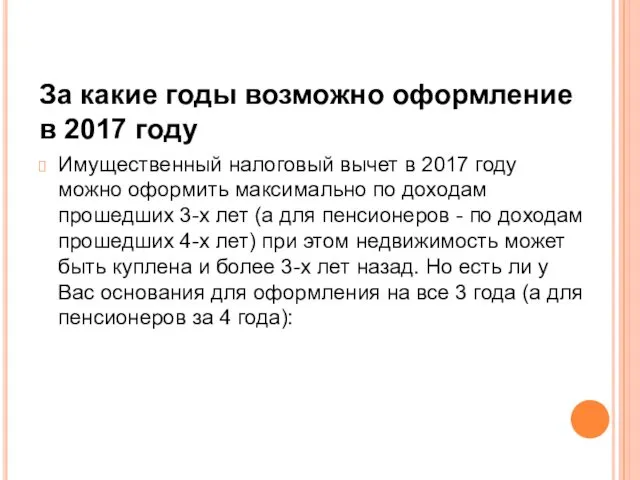 За какие годы возможно оформление в 2017 году

Имущественный налоговый вычет в 2017 году можно оформить максимально по доходам прошедших 3-х лет (а для пенсионеров - по доходам прошедших 4-х лет) при этом недвижимость может быть куплена и более 3-х лет назад. Но есть ли у Вас основания для оформления на все 3 года (а для пенсионеров за 4 года):